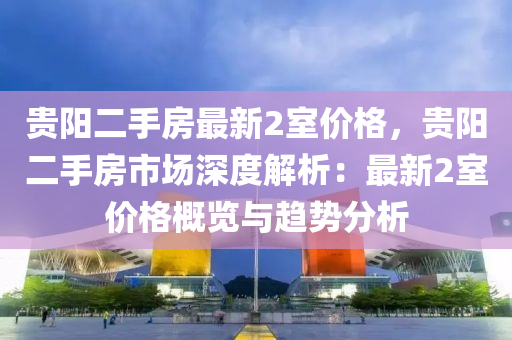 贵阳二手房最新2室价格，贵阳二手房市场深度解析：最新2室价格概览与趋势分析